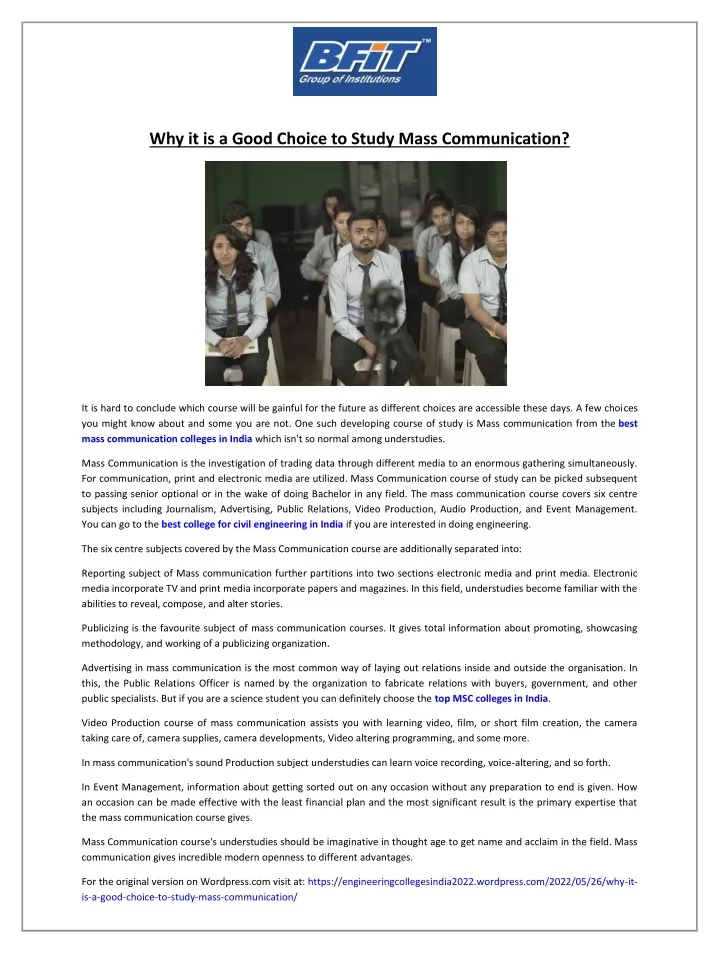 BFIT™
Group of Institutions

Why it is a Good Choice to Study Mass Communication?

It is hard to conclude which course will be gainful for the future as different choices are accessible these days. A few choices you might know about and some you are not. One such developing course of study is Mass communication from the best mass communication colleges in India which isn't so normal among understudies.

Mass Communication is the investigation of trading data through different media to an enormous gathering simultaneously. For communication, print and electronic media are utilized. Mass Communication course of study can be picked subsequent to passing senior optional or in the wake of doing Bachelor in any field. The mass communication course covers six centre subjects including Journalism, Advertising, Public Relations, Video Production, Audio Production, and Event Management. You can go to the best college for civil engineering in India if you are interested in doing engineering.

The six centre subjects covered by the Mass Communication course are additionally separated into:

Reporting subject of Mass communication further partitions into two sections electronic media and print media. Electronic media incorporate TV and print media incorporate papers and magazines. In this field, understudies become familiar with the abilities to reveal, compose, and alter stories.

Publicizing is the favourite subject of mass communication courses. It gives total information about promoting, showcasing methodology, and working of a publicizing organization.

Advertising in mass communication is the most common way of laying out relations inside and outside the organisation. In this, the Public Relations Officer is named by the organization to fabricate relations with buyers, government, and other public specialists. But if you are a science student you can definitely choose the top MSC colleges in India.

Video Production course of mass communication assists you with learning video, film, or short film creation, the camera taking care of, camera supplies, camera developments, Video altering programming, and some more.

In mass communication's sound Production subject understudies can learn voice recording, voice-altering, and so forth.

In Event Management, information about getting sorted out on any occasion without any preparation to end is given. How an occasion can be made effective with the least financial plan and the most significant result is the primary expertise that the mass communication course gives.

Mass Communication course's understudies should be imaginative in thought age to get name and acclaim in the field. Mass communication gives incredible modern openness to different advantages.

For the original version on Wordpress.com visit at: https://engineeringcollegesindia2022.wordpress.com/2022/05/26/why-it-is-a-good-choice-to-study-mass-communication/